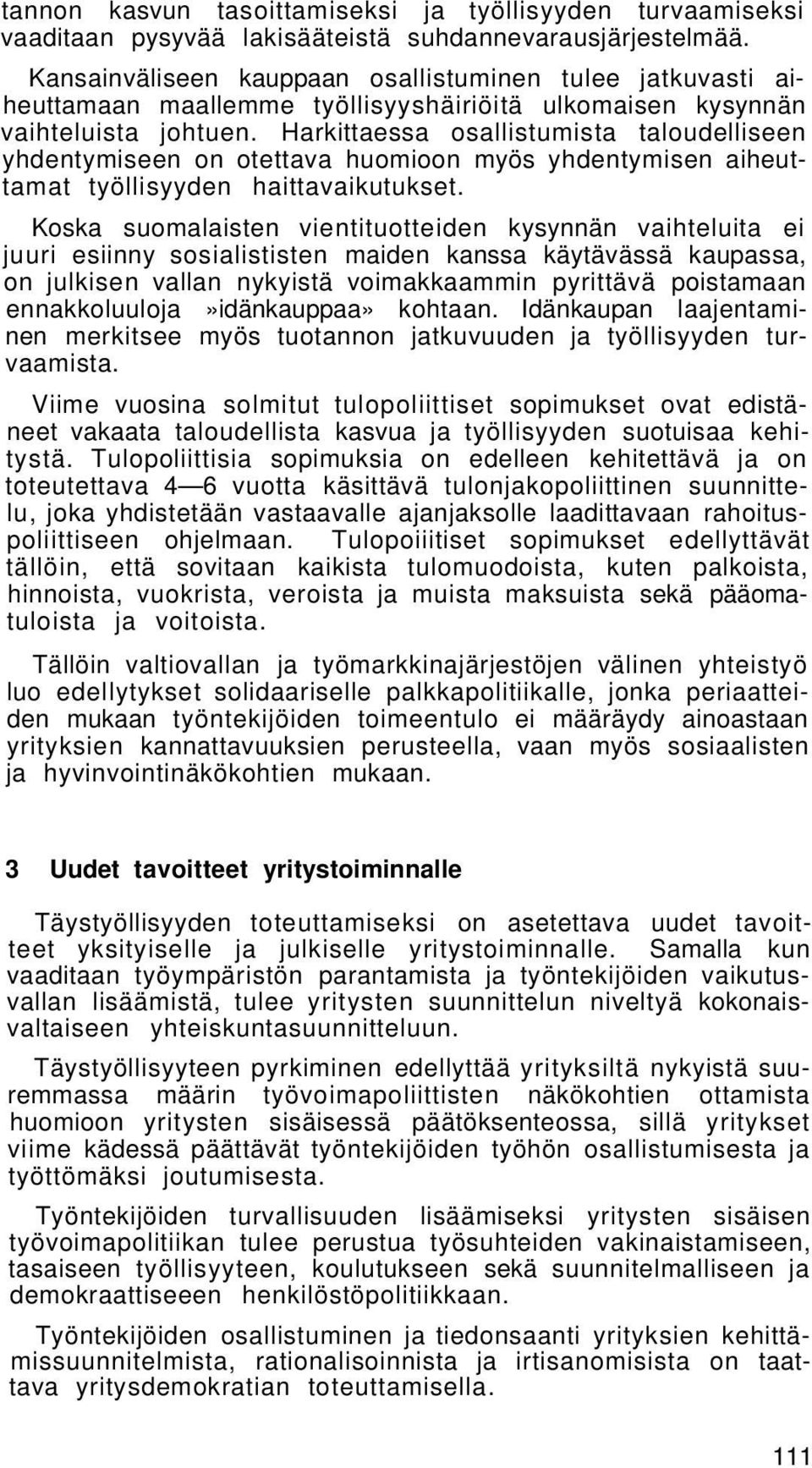 tannon kasvun tasoittamiseksi ja työllisyyden turvaamiseksi vaaditaan pysyvää lakisääteistä suhdannevarausjärjestelmää.

Kansainväliseen kauppaan osallistuminen tulee jatkuvasti aiheuttamaan maallemme työllisyyshäiriöitä ulkomaisen kysynnän vaihteluista johtuen. Harkittaessa osallistumista taloudelliseen yhdentymiseen on otettava huomioon myös yhdentymisen aiheuttamat työllisyyden haittavaikutukset.

Koska suomalaisten vientituotteiden kysynnän vaihteluita ei juuri esiinny sosialististen maiden kanssa käytävässä kaupassa, on julkisen vallan nykyistä voimakkaammin pyrittävä poistamaan ennakkoluuloja »idänkauppaa» kohtaan. Idänkaupan laajentaminen merkitsee myös tuotannon jatkuvuuden ja työllisyyden turvaamista.

Viime vuosina solmitut tulopoliittiset sopimukset ovat edistäneet vakaata taloudellista kasvua ja työllisyyden suotuisaa kehitystä. Tulopoliittisia sopimuksia on edelleen kehitettävä ja on toteutettava 4—6 vuotta käsittävä tulonjakopoliittinen suunnittelu, joka yhdistetään vastaavalle ajanjaksolle laadittavaan rahoituspoliittiseen ohjelmaan. Tulopoiiitiset sopimukset edellyttävät tällöin, että sovitaan kaikista tulomuodoista, kuten palkoista, hinnoista, vuokrista, veroista ja muista maksuista sekä pääomatuloista ja voitoista.

Tällöin valtiovallan ja työmarkkinajärjestöjen välinen yhteistyö luo edellytykset solidaariselle palkkapolitiikalle, jonka periaatteiden mukaan työntekijöiden toimeentulo ei määräydy ainoastaan yrityksien kannattavuuksien perusteella, vaan myös sosiaalisten ja hyvinvointinäkökohtien mukaan.

3 Uudet tavoitteet yritystoiminnalle

Täystyöllisyyden toteuttamiseksi on asetettava uudet tavoitteet yksityiselle ja julkiselle yritystoiminnalle. Samalla kun vaaditaan työympäristön parantamista ja työntekijöiden vaikutusvallan lisäämistä, tulee yritysten suunnittelun niveltyä kokonaisvaltaiseen yhteiskuntasuunnitteluun.

Täystyöllisyyteen pyrkiminen edellyttää yrityksiltä nykyistä suuremmassa määrin työvoimapoliittisten näkökohtien ottamista huomioon yritysten sisäisessä päätöksenteossa, sillä yritykset viime kädessä päättävät työntekijöiden työhön osallistumisesta ja työttömäksi joutumisesta.

Työntekijöiden turvallisuuden lisäämiseksi yritysten sisäisen työvoimapolitiikan tulee perustua työsuhteiden vakinaistamiseen, tasaiseen työllisyyteen, koulutukseen sekä suunnitelmalliseen ja demokraattiseeen henkilöstöpolitiikkaan.

Työntekijöiden osallistuminen ja tiedonsaanti yrityksien kehittämissuunnitelmista, rationalisoinnista ja irtisanomisista on taattava yritysdemokratian toteuttamisella.

111